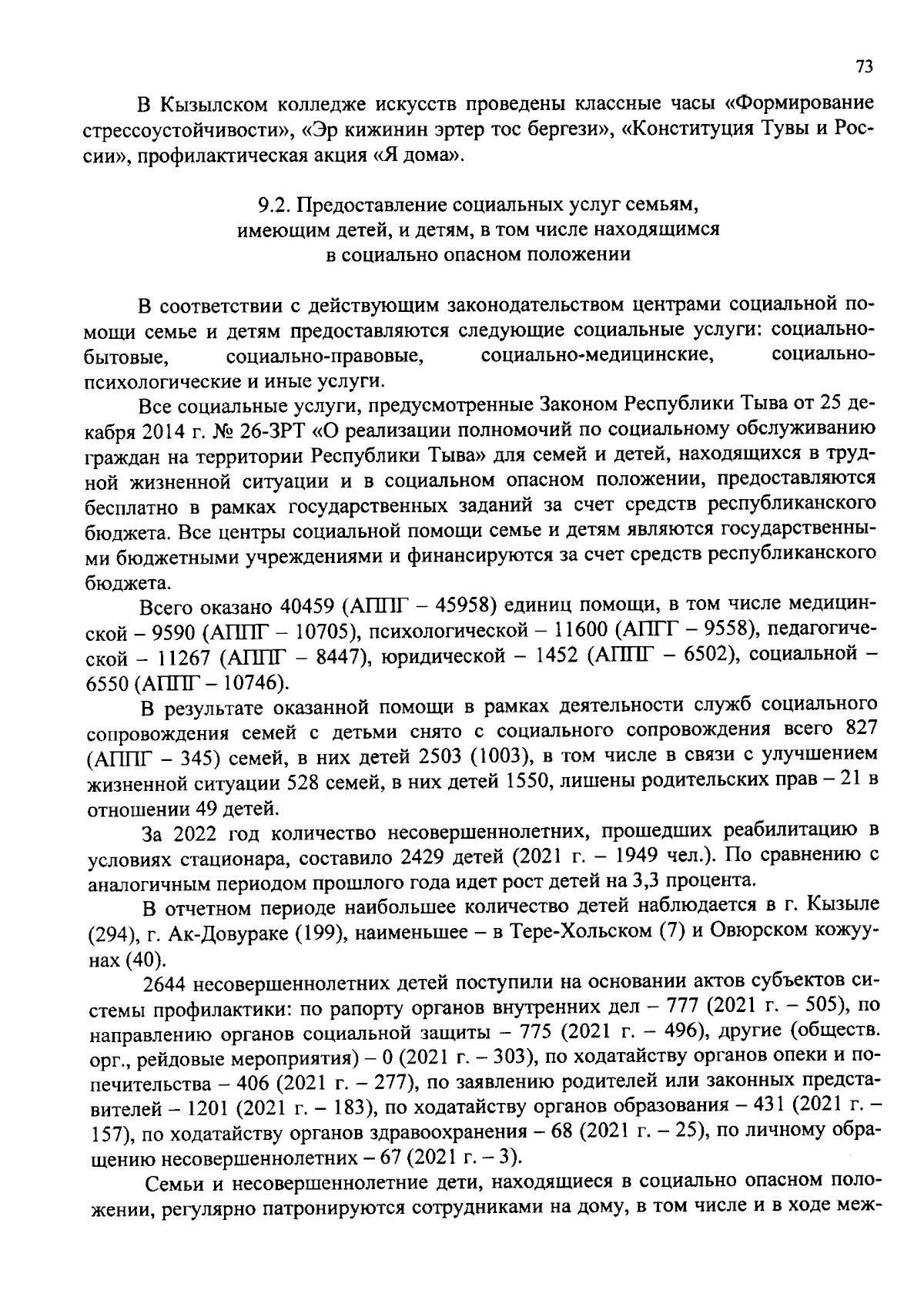 73

В Кызылском колледже искусств проведены классные часы «Формирование стрессоустойчивости», «Эр кижинин эртер тос бергези», «Конституция Тувы и России», профилактическая акция «Я дома».

9.2. Предоставление социальных услуг семьям, имеющим детей, и детям, в том числе находящимся в социально опасном положении

В соответствии с действующим законодательством центрами социальной помощи семье и детям предоставляются следующие социальные услуги: социально-бытовые, социально-правовые, социально-медицинские, социально-психологические и иные услуги.

Все социальные услуги, предусмотренные Законом Республики Тыва от 25 декабря 2014 г. № 26-ЗРТ «О реализации полномочий по социальному обслуживанию граждан на территории Республики Тыва» для семей и детей, находящихся в трудной жизненной ситуации и в социальном опасном положении, предоставляются бесплатно в рамках государственных заданий за счет средств республиканского бюджета. Все центры социальной помощи семье и детям являются государственными бюджетными учреждениями и финансируются за счет средств республиканского бюджета.

Всего оказано 40459 (АППГ – 45958) единиц помощи, в том числе медицинской – 9590 (АППГ – 10705), психологической – 11600 (АПГГ – 9558), педагогической – 11267 (АППГ – 8447), юридической – 1452 (АППГ – 6502), социальной – 6550 (АППГ – 10746).

В результате оказанной помощи в рамках деятельности служб социального сопровождения семей с детьми снято с социального сопровождения всего 827 (АППГ – 345) семей, в них детей 2503 (1003), в том числе в связи с улучшением жизненной ситуации 528 семей, в них детей 1550, лишены родительских прав – 21 в отношении 49 детей.

За 2022 год количество несовершеннолетних, прошедших реабилитацию в условиях стационара, составило 2429 детей (2021 г. – 1949 чел.). По сравнению с аналогичным периодом прошлого года идет рост детей на 3,3 процента.

В отчетном периоде наибольшее количество детей наблюдается в г. Кызыле (294), г. Ак-Довураке (199), наименьшее – в Тере-Хольском (7) и Овюрском кожуунах (40).

2644 несовершеннолетних детей поступили на основании актов субъектов системы профилактики: по рапорту органов внутренних дел – 777 (2021 г. – 505), по направлению органов социальной защиты – 775 (2021 г. – 496), другие (обществ. орг., рейдовые мероприятия) – 0 (2021 г. – 303), по ходатайству органов опеки и попечительства – 406 (2021 г. – 277), по заявлению родителей или законных представителей – 1201 (2021 г. – 183), по ходатайству органов образования – 431 (2021 г. – 157), по ходатайству органов здравоохранения – 68 (2021 г. – 25), по личному обращению несовершеннолетних – 67 (2021 г. – 3).

Семьи и несовершеннолетние дети, находящиеся в социально опасном положении, регулярно патронируются сотрудниками на дому, в том числе и в ходе меж-